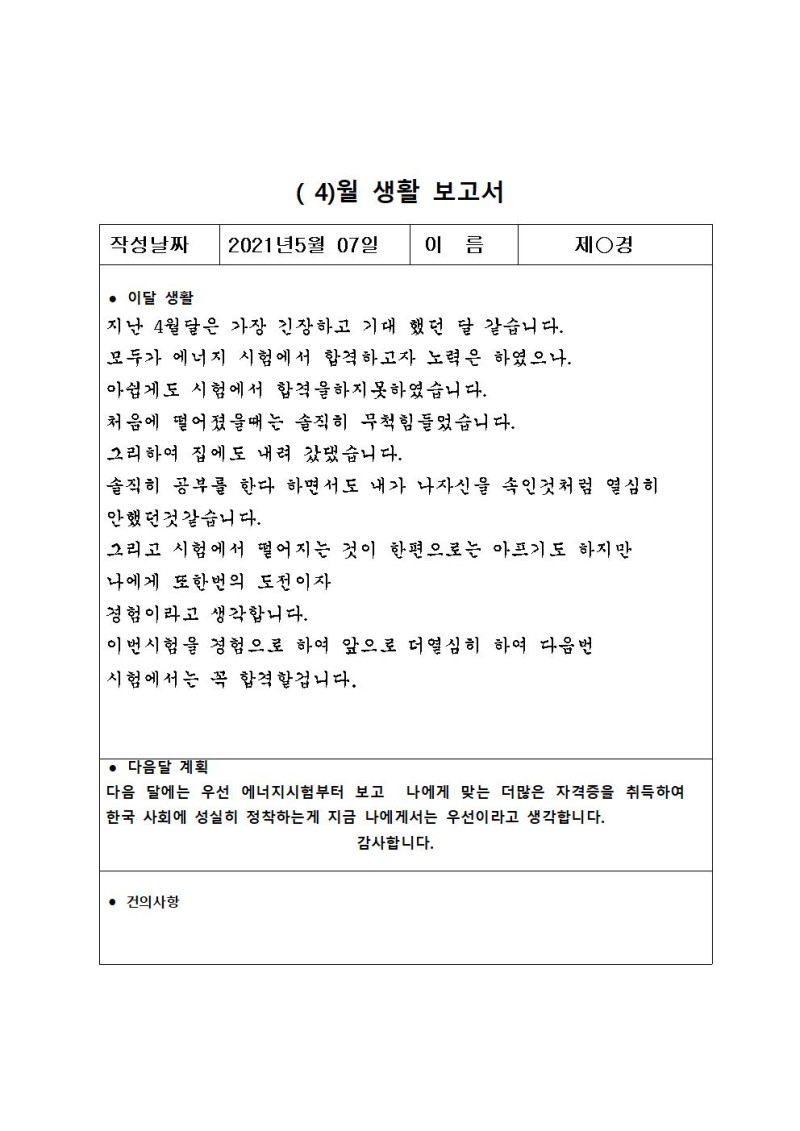 ( 4)월 생활 보고서

| 작성날짜 | 2021년5월 07일 | 이 름 | 제○경 |
|---|---|---|---|

● 이달 생활
지난 4월달은 가장 긴장하고 기대 했던 달 같습니다.
모두가 에너지 시험에서 합격하고자 노력은 하였으나.
아쉽게도 시험에서 합격을하지못하였습니다.
처음에 떨어졌을때는 솔직히 무척힘들었습니다.
그리하여 집에도 내려 갔댔습니다.
솔직히 공부를 한다 하면서도 내가 나자신을 속인것처럼 열심히 안했던것같습니다.
그리고 시험에서 떨어지는 것이 한편으로는 아프기도 하지만
나에게 또한번의 도전이자
경험이라고 생각합니다.
이번시험을 경험으로 하여 앞으로 더열심히 하여 다음번
시험에서는 꼭 합격할겁니다.

● 다음달 계획
다음 달에는 우선 에너지시험부터 보고 나에게 맞는 더많은 자격증을 취득하여 한국 사회에 성실히 정착하는게 지금 나에게서는 우선이라고 생각합니다.
감사합니다.

● 건의사항